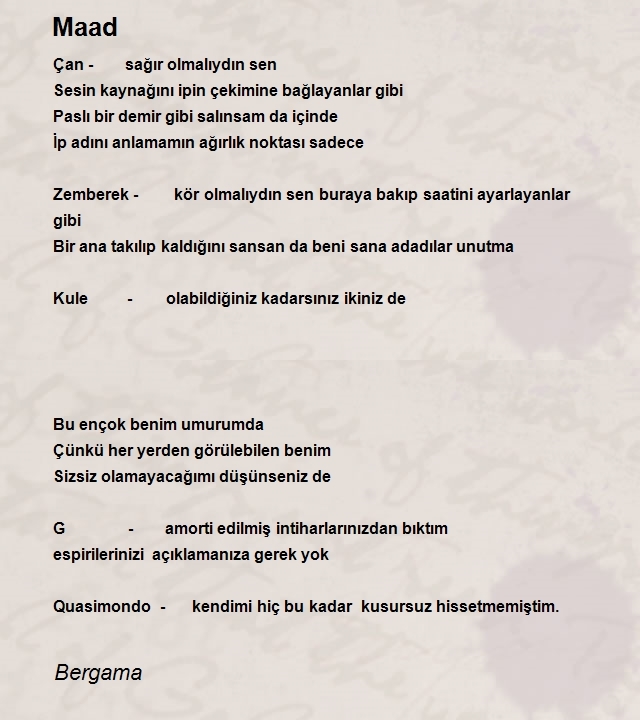 Maad

Çan - sağır olmalıydın sen
Sesin kaynağını ipin çekimine bağlayanlar gibi
Paslı bir demir gibi salınsam da içinde
İp adını anlamamın ağırlık noktası sadece

Zemberek - kör olmalıydın sen buraya bakıp saatini ayarlayanlar gibi
Bir ana takılıp kaldığını sansan da beni sana adadılar unutma

Kule - olabildiğiniz kadarsınız ikiniz de

Bu ençok benim umurumda
Çünkü her yerden görülebilen benim
Sizsiz olamayacağımı düşünseniz de

G - amorti edilmiş intiharlarınızdan bıktım
espirilerinizi açıklamanıza gerek yok

Quasimondo - kendimi hiç bu kadar kusursuz hissetmemiştim.

Bergama